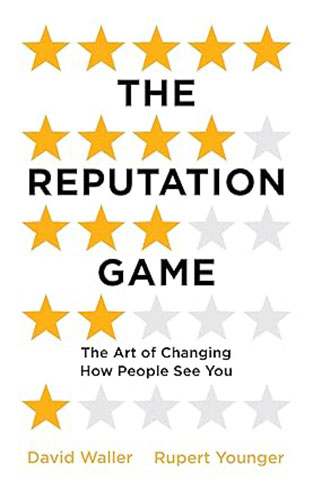 THE

REPUTATION

GAME

The Art of Changing How People See You

David Waller Rupert Younger